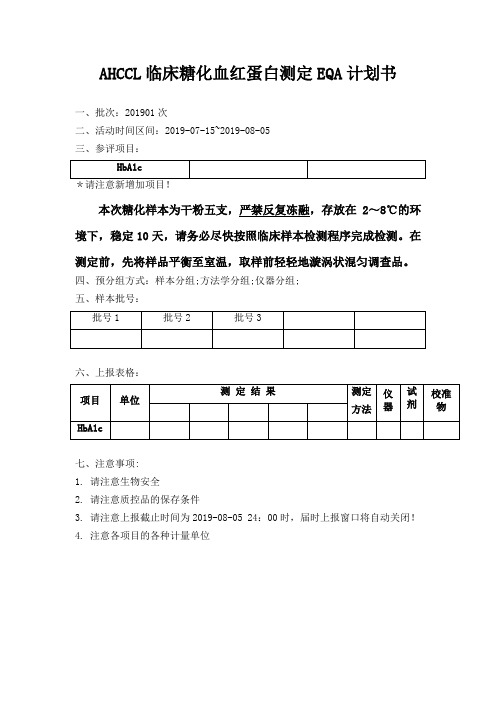 AHCCL 临床糖化血红蛋白测定 EQA 计划书

一、批次：201901 次

二、活动时间区间：2019-07-15~2019-08-05

三、参评项目：

| HbA1c | | |
|---|---|---|

＊请注意新增加项目！

本次糖化样本为干粉五支，严禁反复冻融，存放在 2～8℃的环境下，稳定 10 天，请务必尽快按照临床样本检测程序完成检测。在测定前，先将样品平衡至室温，取样前轻轻地漩涡状混匀调查品。

四、预分组方式：样本分组;方法学分组;仪器分组;

五、样本批号：

| 批号 1 | 批号 2 | 批号 3 | | |
|---|---|---|---|---|
| | | | | |

六、上报表格：

| 项目 | 单位 | 测 定 结 果 | | | | | 测定方法 | 仪器 | 试剂 | 校准物 |
|---|---|---|---|---|---|---|---|---|---|---|
| | | | | | | | | | | |
| HbA1c | | | | | | | | | | |

七、注意事项：

1. 请注意生物安全

2. 请注意质控品的保存条件

3. 请注意上报截止时间为 2019-08-05 24：00 时，届时上报窗口将自动关闭！

4. 注意各项目的各种计量单位